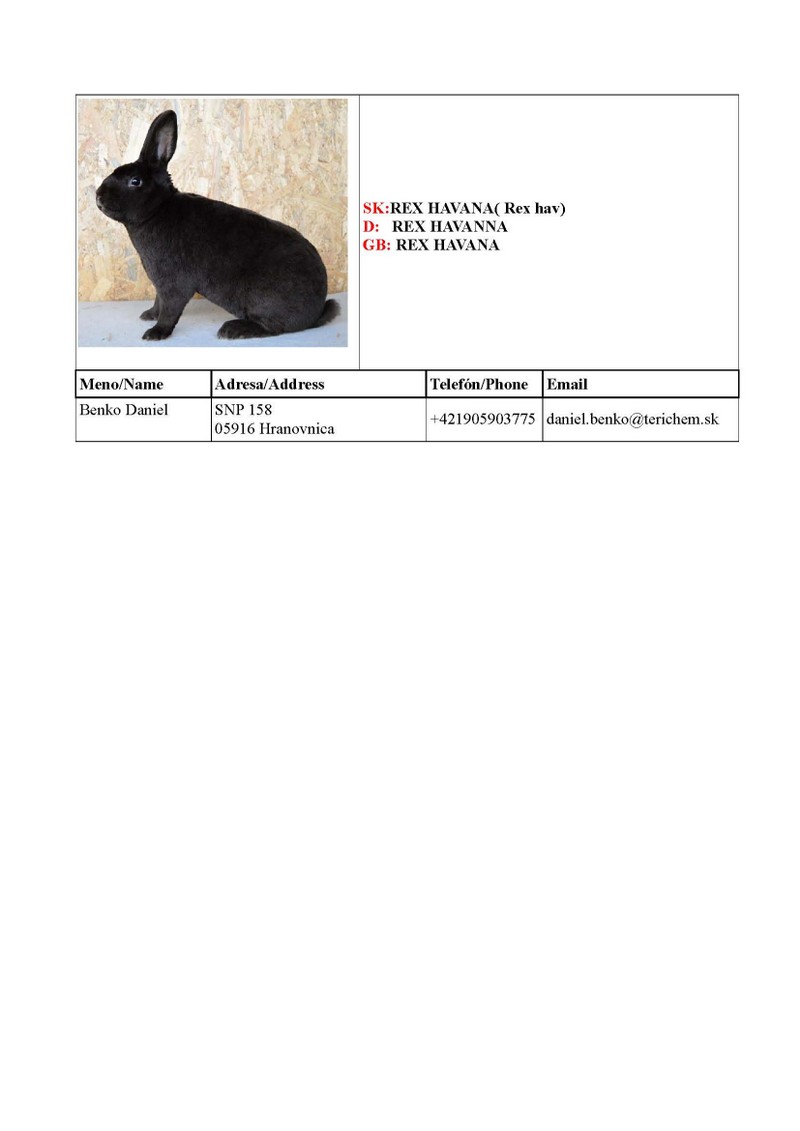 SK:REX HAVANA( Rex hav)
D: REX HAVANNA
GB: REX HAVANA

| Meno/Name | Adresa/Address | Telefón/Phone | Email |
|---|---|---|---|
| Benko Daniel | SNP 158 05916 Hranovnica | +421905903775 | daniel.benko@terichem.sk |